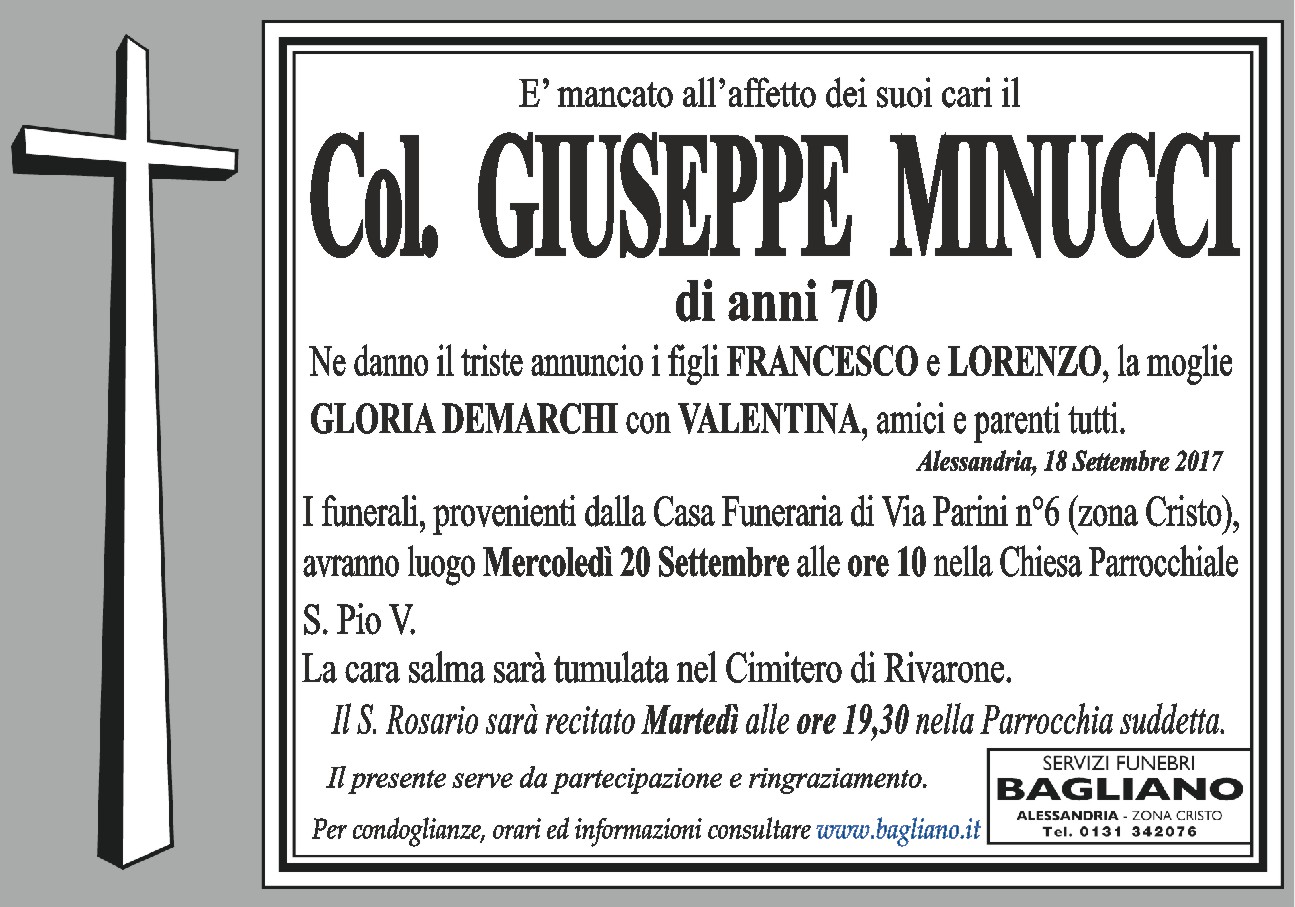 E' mancato all'affetto dei suoi cari il

Col. GIUSEPPE MINUCCI

di anni 70

Ne danno il triste annuncio i figli FRANCESCO e LORENZO, la moglie GLORIA DEMARCHI con VALENTINA, amici e parenti tutti.

Alessandria, 18 Settembre 2017

I funerali, provenienti dalla Casa Funeraria di Via Parini n°6 (zona Cristo), avranno luogo Mercoledì 20 Settembre alle ore 10 nella Chiesa Parrocchiale S. Pio V.

La cara salma sarà tumulata nel Cimitero di Rivarone.

Il S. Rosario sarà recitato Martedì alle ore 19,30 nella Parrocchia suddetta.

Il presente serve da partecipazione e ringraziamento.

Per condoglianze, orari ed informazioni consultare www.bagliano.it

SERVIZI FUNEBRI
BAGLIANO
ALESSANDRIA - ZONA CRISTO
Tel. 0131 342076